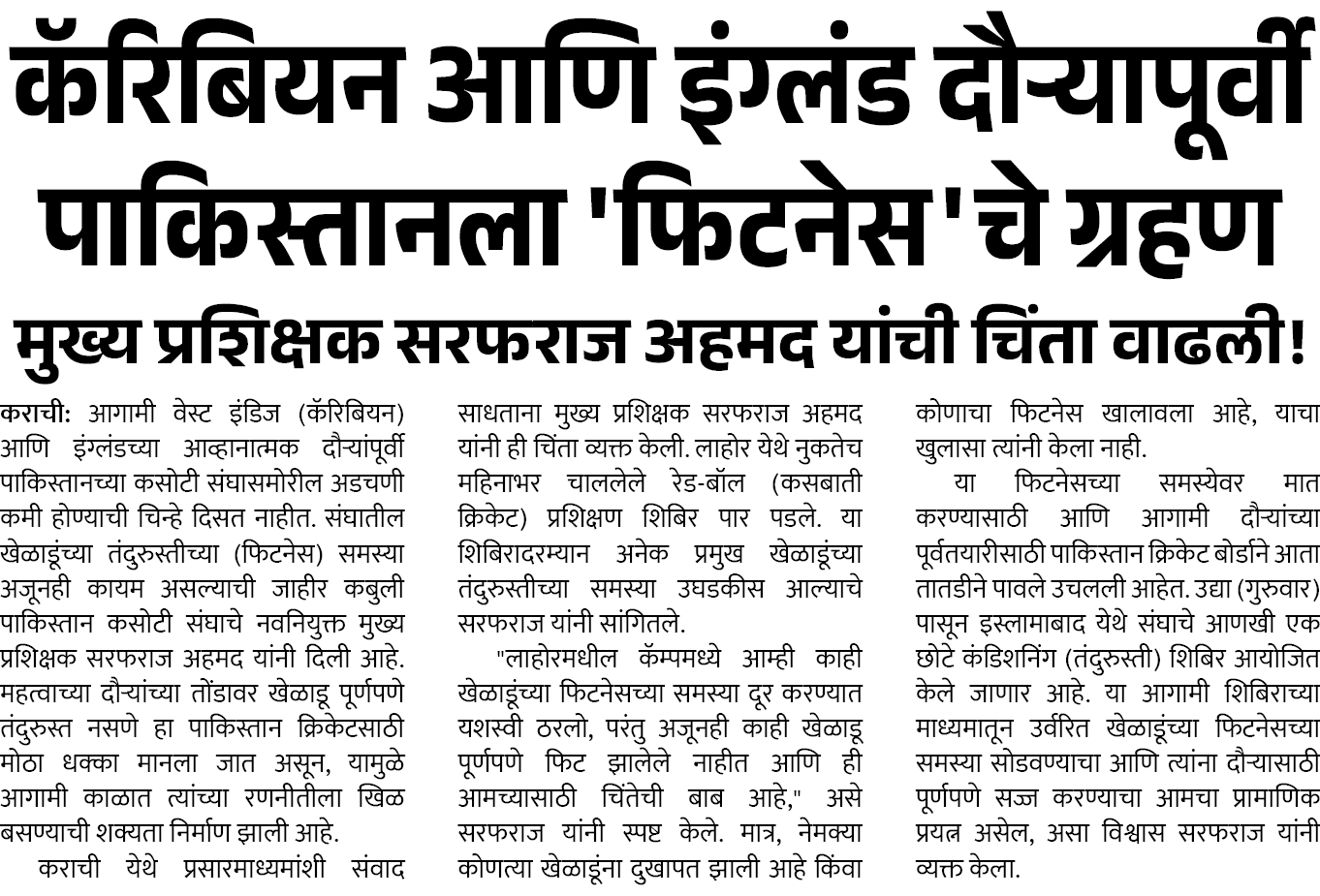 कॅरिबियन आणि इंग्लंड दौऱ्यापूर्वी पाकिस्तानला 'फिटनेस'चे ग्रहण

मुख्य प्रशिक्षक सरफराज अहमद यांची चिंता वाढली!

कराची: आगामी वेस्ट इंडिज (कॅरिबियन) आणि इंग्लंडच्या आव्हानात्मक दौऱ्यांपूर्वी पाकिस्तानच्या कसोटी संघासमोरील अडचणी कमी होण्याची चिन्हे दिसत नाहीत. संघातील खेळाडूंच्या तंदुरुस्तीच्या (फिटनेस) समस्या अजूनही कायम असल्याची जाहीर कबुली पाकिस्तान कसोटी संघाचे नवनियुक्त मुख्य प्रशिक्षक सरफराज अहमद यांनी दिली आहे. महत्वाच्या दौऱ्यांच्या तोंडावर खेळाडू पूर्णपणे तंदुरुस्त नसणे हा पाकिस्तान क्रिकेटसाठी मोठा धक्का मानला जात असून, यामुळे आगामी काळात त्यांच्या रणनीतीला खिळ बसण्याची शक्यता निर्माण झाली आहे.

कराची येथे प्रसारमाध्यमांशी संवाद साधताना मुख्य प्रशिक्षक सरफराज अहमद यांनी ही चिंता व्यक्त केली. लाहोर येथे नुकतेच महिनाभर चाललेले रेड-बॉल (कसबाती क्रिकेट) प्रशिक्षण शिबिर पार पडले. या शिबिरादरम्यान अनेक प्रमुख खेळाडूंच्या तंदुरुस्तीच्या समस्या उघडकीस आल्याचे सरफराज यांनी सांगितले.

"लाहोरमधील कॅम्पमध्ये आम्ही काही खेळाडूंच्या फिटनेसच्या समस्या दूर करण्यात यशस्वी ठरलो, परंतु अजूनही काही खेळाडू पूर्णपणे फिट झालेले नाहीत आणि ही आमच्यासाठी चिंतेची बाब आहे," असे सरफराज यांनी स्पष्ट केले. मात्र, नेमक्या कोणत्या खेळाडूंना दुखापत झाली आहे किंवा कोणाचा फिटनेस खालावला आहे, याचा खुलासा त्यांनी केला नाही.

या फिटनेसच्या समस्येवर मात करण्यासाठी आणि आगामी दौऱ्यांच्या पूर्वतयारीसाठी पाकिस्तान क्रिकेट बोर्डाने आता तातडीने पावले उचलली आहेत. उद्या (गुरुवार) पासून इस्लामाबाद येथे संघाचे आणखी एक छोटे कंडिशनिंग (तंदुरुस्ती) शिबिर आयोजित केले जाणार आहे. या आगामी शिबिराच्या माध्यमातून उर्वरित खेळाडूंच्या फिटनेसच्या समस्या सोडवण्याचा आणि त्यांना दौऱ्यासाठी पूर्णपणे सज्ज करण्याचा आमचा प्रामाणिक प्रयत्न असेल, असा विश्वास सरफराज यांनी व्यक्त केला.